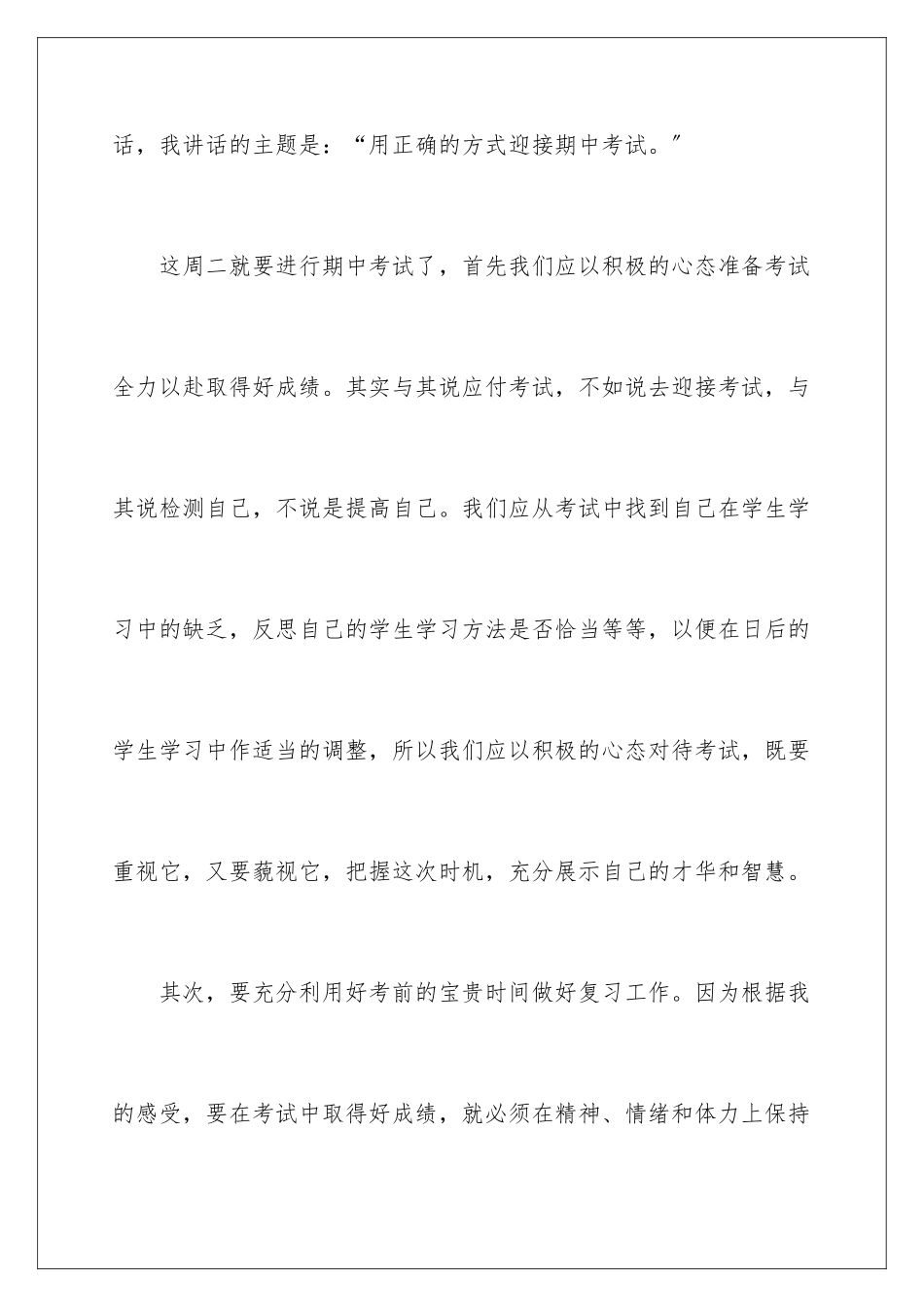 话，我讲话的主题是：“用正确的方式迎接期中考试。”

这周二就要进行期中考试了，首先我们应以积极的心态准备考试全力以赴取得好成绩。其实与其说应付考试，不如说去迎接考试，与其说检测自己，不说是提高自己。我们应从考试中找到自己在学生学习中的缺乏，反思自己的学生学习方法是否恰当等等，以便在日后的学生学习中作适当的调整，所以我们应以积极的心态对待考试，既要重视它，又要藐视它，把握这次时机，充分展示自己的才华和智慧。

其次，要充分利用好考前的宝贵时间做好复习工作。因为根据我的感受，要在考试中取得好成绩，就必须在精神、情绪和体力上保持